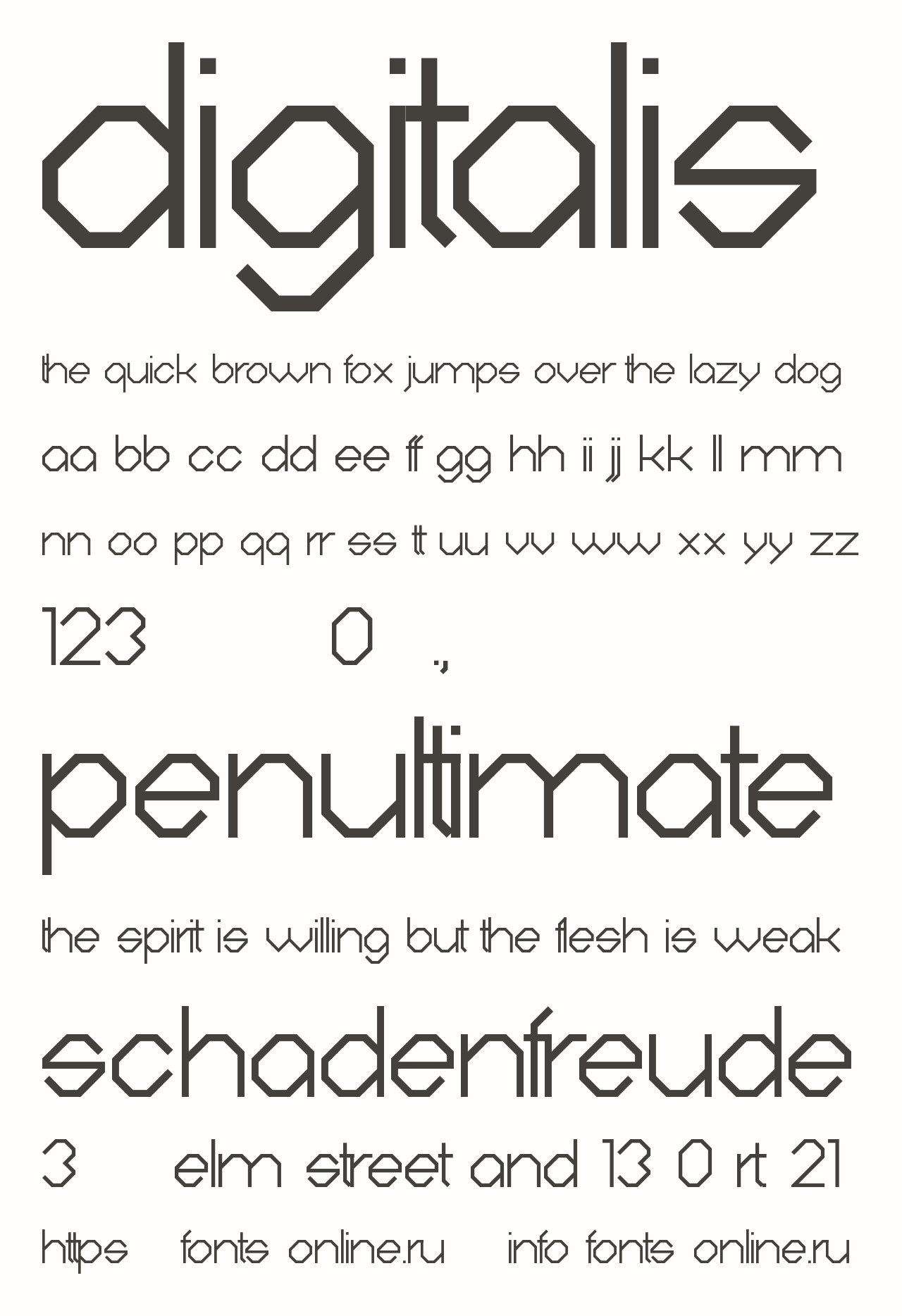 digitalis

the quick brown fox jumps over the lazy dog

aa bb cc dd ee ff gg hh ii jj kk ll mm

nn oo pp qq rr ss tt uu vv ww xx yy zz

123 0 .,

penultimate

the spirit is willing but the flesh is weak

schadenfreude

3 elm street and 13 0 rt. 21

https fonts online.ru info fonts online.ru